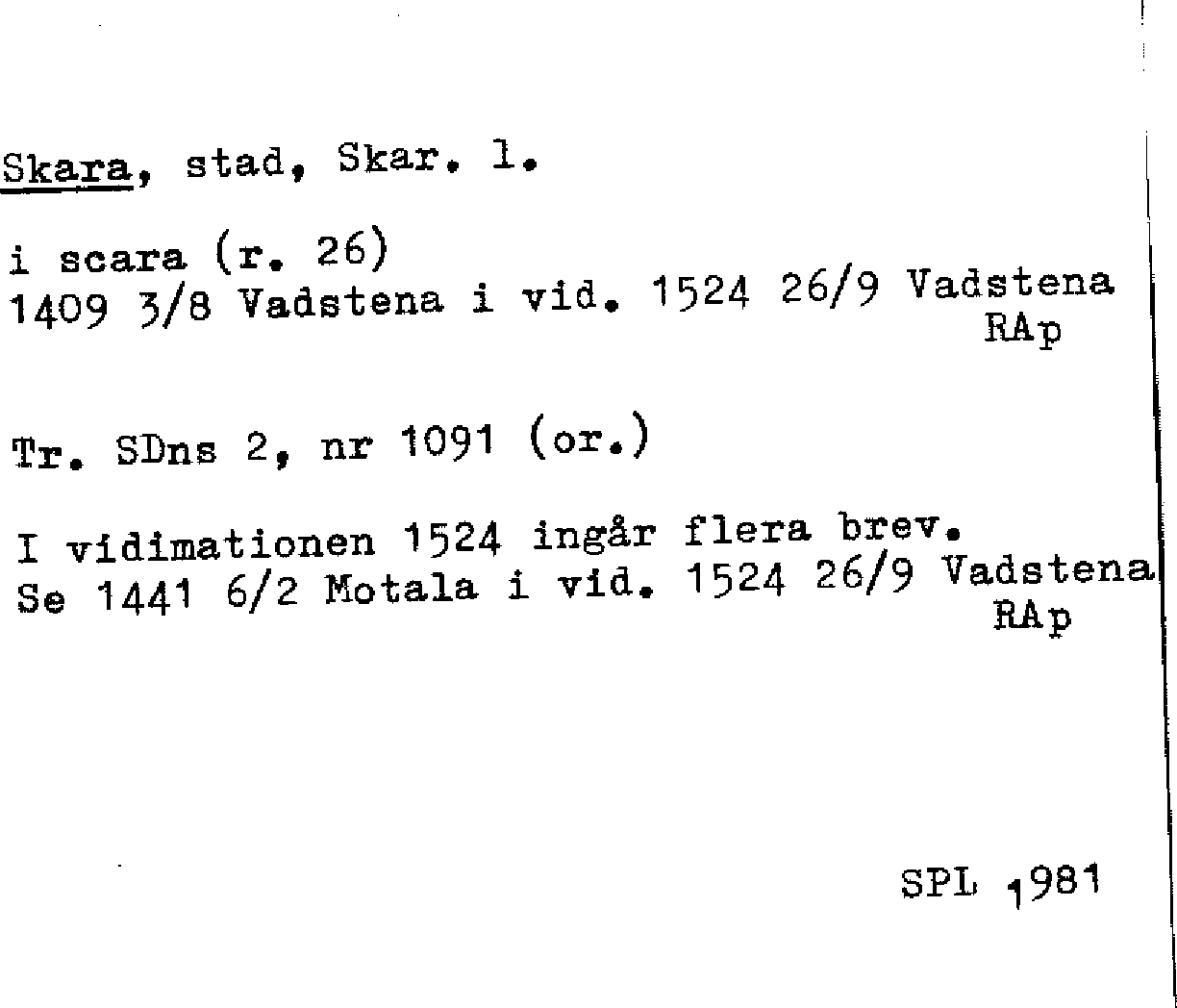 Skara, stad, Skar. l.

i scara (r. 26)
1409 3/8 Vadstena i vid. 1524 26/9 Vadstena
RAp

Tr. SDns 2, nr 1091 (or.)

I vidimationen 1524 ingår flera brev.
Se 1441 6/2 Motala i vid. 1524 26/9 Vadstena
RAp

SPL 1981